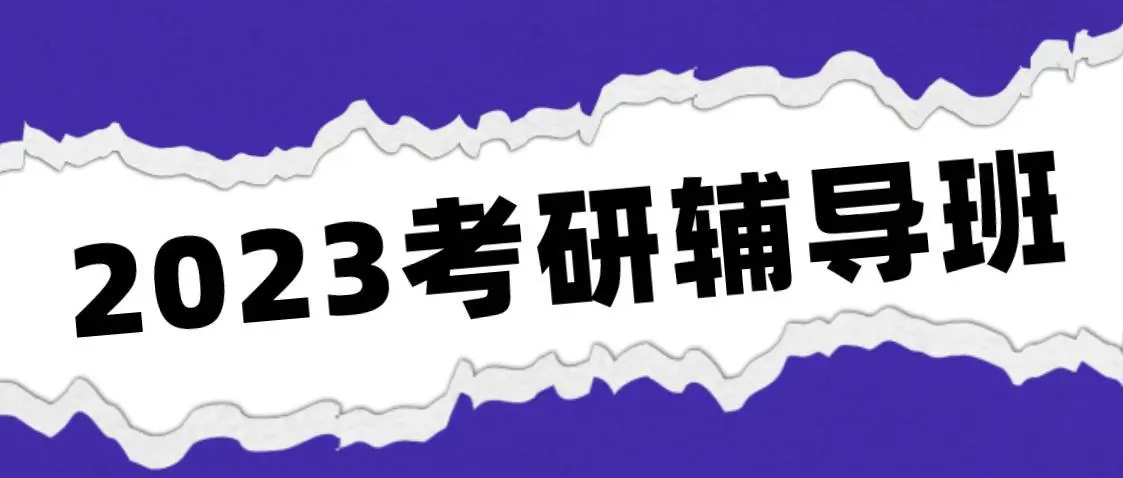 2023考研辅导班